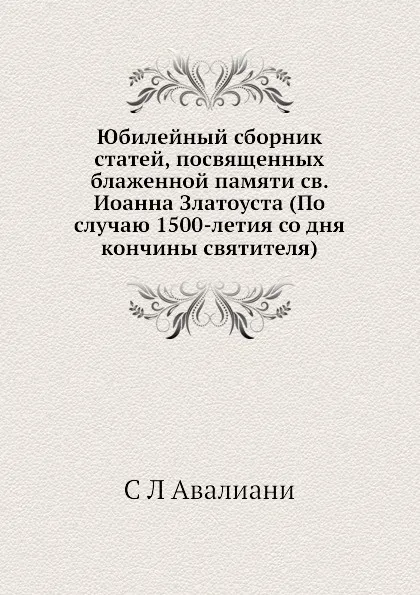 Юбилейный сборник статей, посвященных блаженной памяти св. Иоанна Златоуста (По случаю 1500-летия со дня кончины святителя)

С Л Авалиани